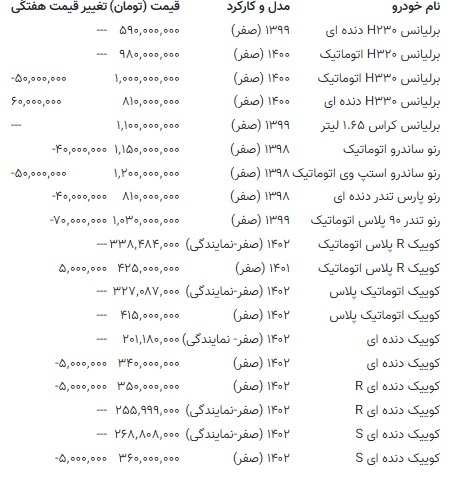 | نام خودرو | مدل و کارکرد | قیمت (تومان) | تغییر قیمت هفتگی |
|---|---|---|---|
| برلیانس H۲۳۰ دنده ای | ۱۳۹۹ (صفر) | ۵۹۰,۰۰۰,۰۰۰ | --- |
| برلیانس H۳۲۰ اتوماتیک | ۱۴۰۰ (صفر) | ۹۸۰,۰۰۰,۰۰۰ | --- |
| برلیانس H۳۳۰ اتوماتیک | ۱۴۰۰ (صفر) | ۱,۰۰۰,۰۰۰,۰۰۰ | -۵۰,۰۰۰,۰۰۰ |
| برلیانس H۳۳۰ دنده ای | ۱۴۰۰ (صفر) | ۸۱۰,۰۰۰,۰۰۰ | ۶۰,۰۰۰,۰۰۰ |
| برلیانس کراس 1.65 لیتر | ۱۳۹۹ (صفر) | ۱,۱۰۰,۰۰۰,۰۰۰ | --- |
| رنو ساندرو اتوماتیک | ۱۳۹۸ (صفر) | ۱,۱۵۰,۰۰۰,۰۰۰ | -۴۰,۰۰۰,۰۰۰ |
| رنو ساندرو استپ وی اتوماتیک | ۱۳۹۸ (صفر) | ۱,۲۰۰,۰۰۰,۰۰۰ | -۵۰,۰۰۰,۰۰۰ |
| رنو پارس تندر دنده ای | ۱۳۹۸ (صفر) | ۸۱۰,۰۰۰,۰۰۰ | -۴۰,۰۰۰,۰۰۰ |
| رنو تندر ۹۰ پلاس اتوماتیک | ۱۳۹۹ (صفر) | ۱,۰۳۰,۰۰۰,۰۰۰ | -۷۰,۰۰۰,۰۰۰ |
| کوییک R پلاس اتوماتیک | ۱۴۰۲ (صفر-نمایندگی) | ۳۳۸,۴۸۴,۰۰۰ | --- |
| کوییک R پلاس اتوماتیک | ۱۴۰۱ (صفر) | ۴۲۵,۰۰۰,۰۰۰ | ۵,۰۰۰,۰۰۰ |
| کوییک اتوماتیک پلاس | ۱۴۰۲ (صفر-نمایندگی) | ۳۲۷,۰۸۷,۰۰۰ | --- |
| کوییک اتوماتیک پلاس | ۱۴۰۲ (صفر) | ۴۱۵,۰۰۰,۰۰۰ | --- |
| کوییک دنده ای | ۱۴۰۲ (صفر- نمایندگی) | ۲۰۱,۱۸۰,۰۰۰ | --- |
| کوییک دنده ای | ۱۴۰۲ (صفر) | ۳۴۰,۰۰۰,۰۰۰ | -۵,۰۰۰,۰۰۰ |
| کوییک دنده ای R | ۱۴۰۲ (صفر) | ۳۵۰,۰۰۰,۰۰۰ | -۵,۰۰۰,۰۰۰ |
| کوییک دنده ای R | ۱۴۰۲ (صفر-نمایندگی) | ۲۵۵,۹۹۹,۰۰۰ | --- |
| کوییک دنده ای S | ۱۴۰۲ (صفر-نمایندگی) | ۲۶۸,۸۰۸,۰۰۰ | --- |
| کوییک دنده ای S | ۱۴۰۲ (صفر) | ۳۶۰,۰۰۰,۰۰۰ | -۵,۰۰۰,۰۰۰ |